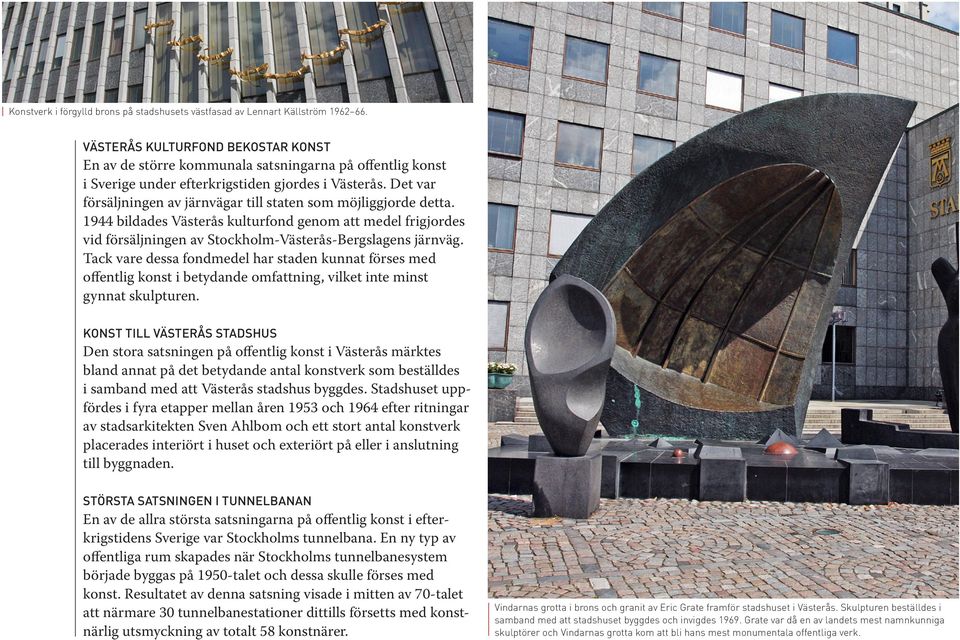 Konstverk i förgylld brons på stadshusets västfasad av Lennart Källström 1962–66.

VÄSTERÅS KULTURFOND BEKOSTAR KONST
En av de större kommunala satsningarna på offentlig konst i Sverige under efterkrigstiden gjordes i Västerås. Det var försäljningen av järnvägar till staten som möjliggjorde detta. 1944 bildades Västerås kulturfond genom att medel frigjordes vid försäljningen av Stockholm-Västerås-Bergslagens järnväg. Tack vare dessa fondmedel har staden kunnat förses med offentlig konst i betydande omfattning, vilket inte minst gynnat skulpturen.

KONST TILL VÄSTERÅS STADSHUS
Den stora satsningen på offentlig konst i Västerås märktes bland annat på det betydande antal konstverk som beställdes i samband med att Västerås stadshus byggdes. Stadshuset uppfördes i fyra etapper mellan åren 1953 och 1964 efter ritningar av stadsarkitekten Sven Ahlbom och ett stort antal konstverk placerades interiört i huset och exteriört på eller i anslutning till byggnaden.

STÖRSTA SATSNINGEN I TUNNELBANAN
En av de allra största satsningarna på offentlig konst i efterkrigstidens Sverige var Stockholms tunnelbana. En ny typ av offentliga rum skapades när Stockholms tunnelbanesystem började byggas på 1950-talet och dessa skulle förses med konst. Resultatet av denna satsning visade i mitten av 70-talet att närmare 30 tunnelbanestationer dittills försetts med konstnärlig utsmyckning av totalt 58 konstnärer.

STA

Vindarnas grotta i brons och granit av Eric Grate framför stadshuset i Västerås. Skulpturen beställdes i samband med att stadshuset byggdes och invigdes 1969. Grate var då en av landets mest namnkunniga skulptörer och Vindarnas grotta kom att bli hans mest monumentala offentliga verk.